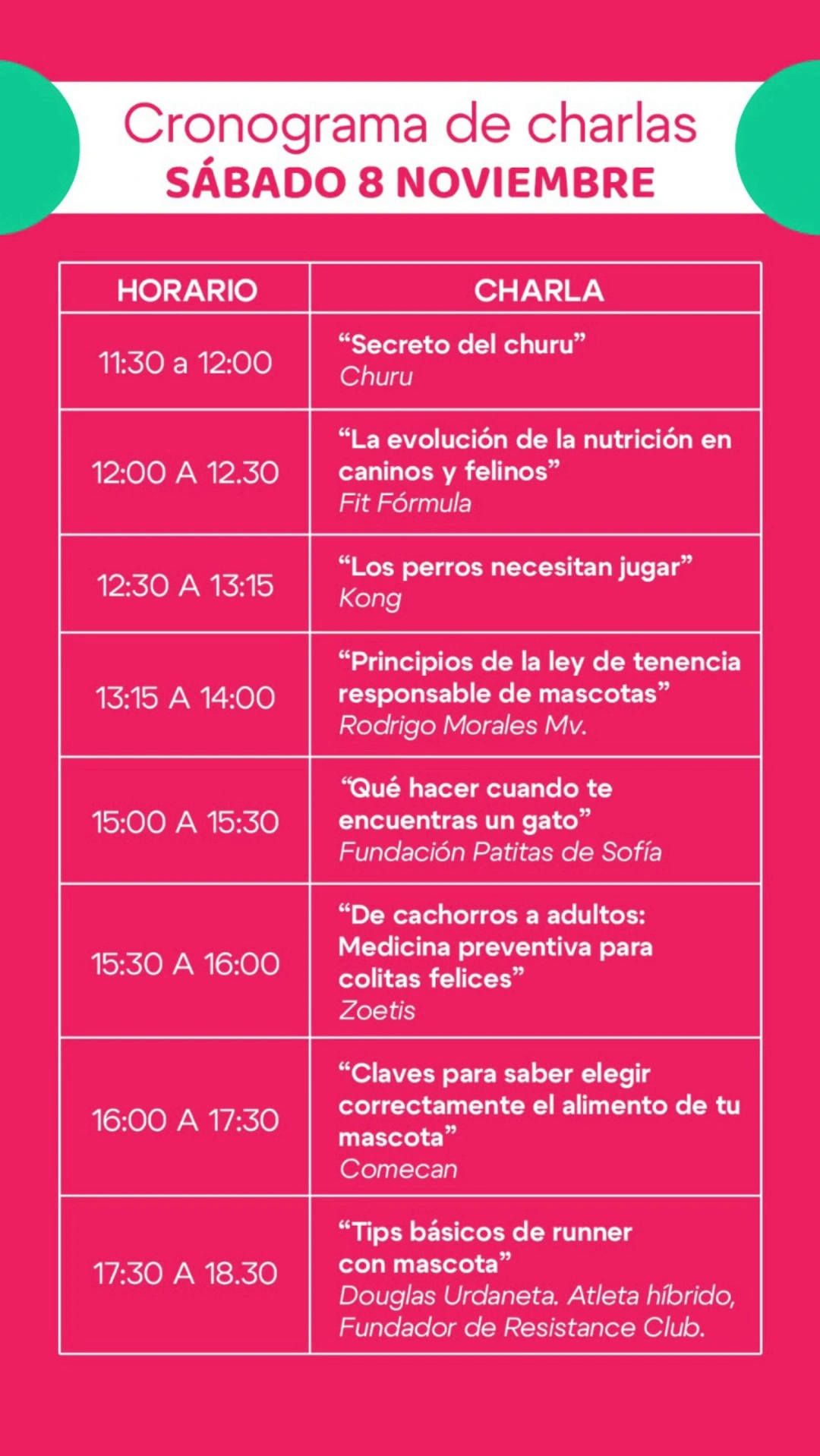 Cronograma de charlas
SÁBADO 8 NOVIEMBRE

| HORARIO | CHARLA |
|---|---|
| 11:30 a 12:00 | "Secreto del churu" Churu |
| 12:00 A 12.30 | "La evolución de la nutrición en caninos y felinos" Fit Fórmula |
| 12:30 A 13:15 | "Los perros necesitan jugar" Kong |
| 13:15 A 14:00 | "Principios de la ley de tenencia responsable de mascotas" Rodrigo Morales Mv. |
| 15:00 A 15:30 | "Qué hacer cuando te encuentras un gato" Fundación Patitas de Sofía |
| 15:30 A 16:00 | "De cachorros a adultos: Medicina preventiva para colitas felices" Zoetis |
| 16:00 A 17:30 | "Claves para saber elegir correctamente el alimento de tu mascota" Comecan |
| 17:30 A 18.30 | "Tips básicos de runner con mascota" Douglas Urdaneta. Atleta híbrido, Fundador de Resistance Club. |